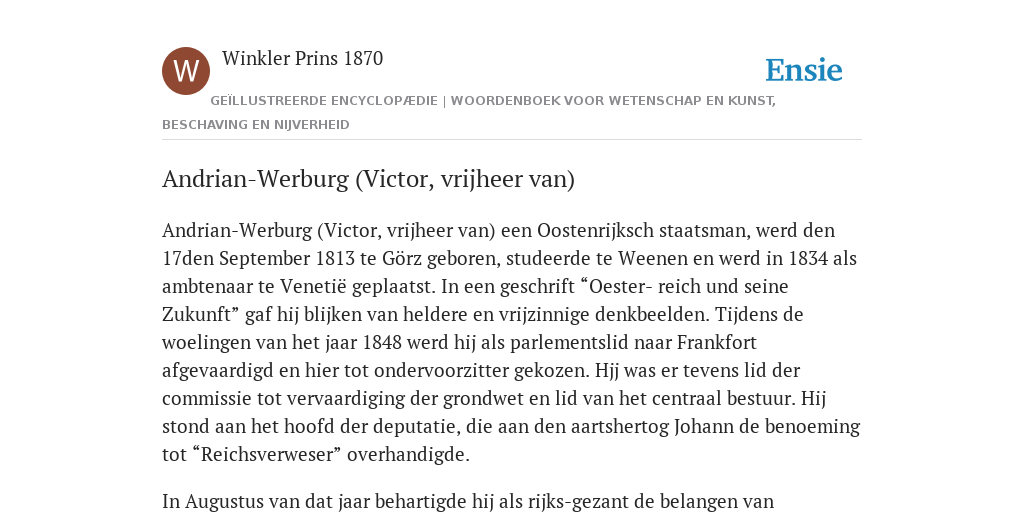 W

Winkler Prins 1870

Ensie

GEÏLLUSTREERDE ENCYCLOPÆDIE | WOORDENBOEK VOOR WETENSCHAP EN KUNST, BESCHAVING EN NIJVERHEID

Andrian-Werburg (Victor, vrijheer van)

Andrian-Werburg (Victor, vrijheer van) een Oostenrijksch staatsman, werd den 17den September 1813 te Görz geboren, studeerde te Weenen en werd in 1834 als ambtenaar te Venetië geplaatst. In een geschrift “Oester- reich und seine Zukunft” gaf hij blijken van heldere en vrijzinnige denkbeelden. Tijdens de woelingen van het jaar 1848 werd hij als parlementslid naar Frankfort afgevaardigd en hier tot ondervoorzitter gekozen. Hjj was er tevens lid der commissie tot vervaardiging der grondwet en lid van het centraal bestuur. Hij stond aan het hoofd der deputatie, die aan den aartshertog Johann de benoeming tot “Reichsverweser” overhandigde.

In Augustus van dat jaar behartigde hij als rijks-gezant de belangen van